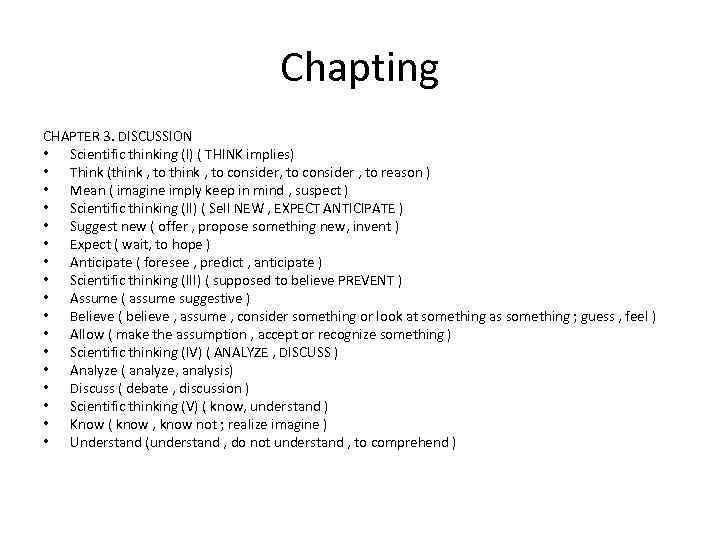 Chapting

CHAPTER 3. DISCUSSION
• Scientific thinking (I) ( THINK implies)
• Think (think , to think , to consider, to consider , to reason )
• Mean ( imagine imply keep in mind , suspect )
• Scientific thinking (II) ( Sell NEW , EXPECT ANTICIPATE )
• Suggest new ( offer , propose something new, invent )
• Expect ( wait, to hope )
• Anticipate ( foresee , predict , anticipate )
• Scientific thinking (III) ( supposed to believe PREVENT )
• Assume ( assume suggestive )
• Believe ( believe , assume , consider something or look at something as something ; guess , feel )
• Allow ( make the assumption , accept or recognize something )
• Scientific thinking (IV) ( ANALYZE , DISCUSS )
• Analyze ( analyze, analysis)
• Discuss ( debate , discussion )
• Scientific thinking (V) ( know, understand )
• Know ( know , know not ; realize imagine )
• Understand (understand , do not understand , to comprehend )